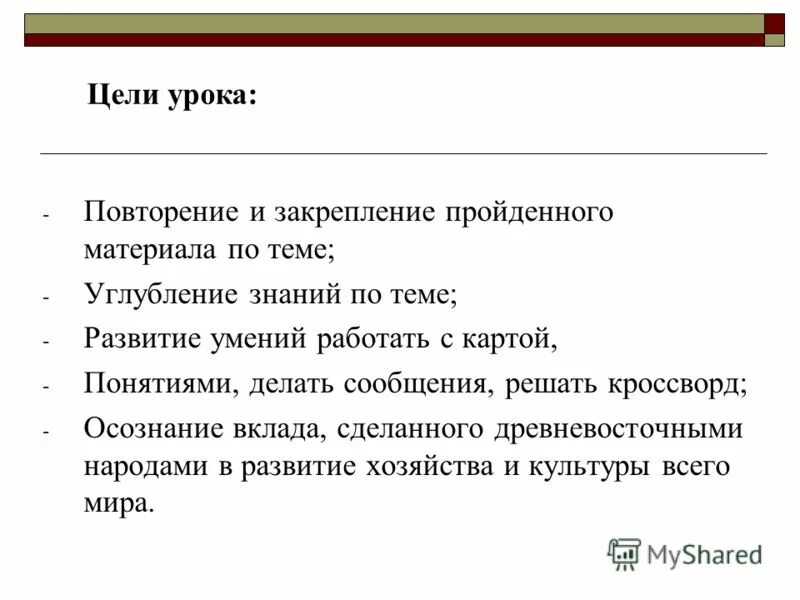 Цели урока:

- Повторение и закрепление пройденного материала по теме;
- Углубление знаний по теме;
- Развитие умений работать с картой,
- Понятиями, делать сообщения, решать кроссворд;
- Осознание вклада, сделанного древневосточными народами в развитие хозяйства и культуры всего мира.

MyShared